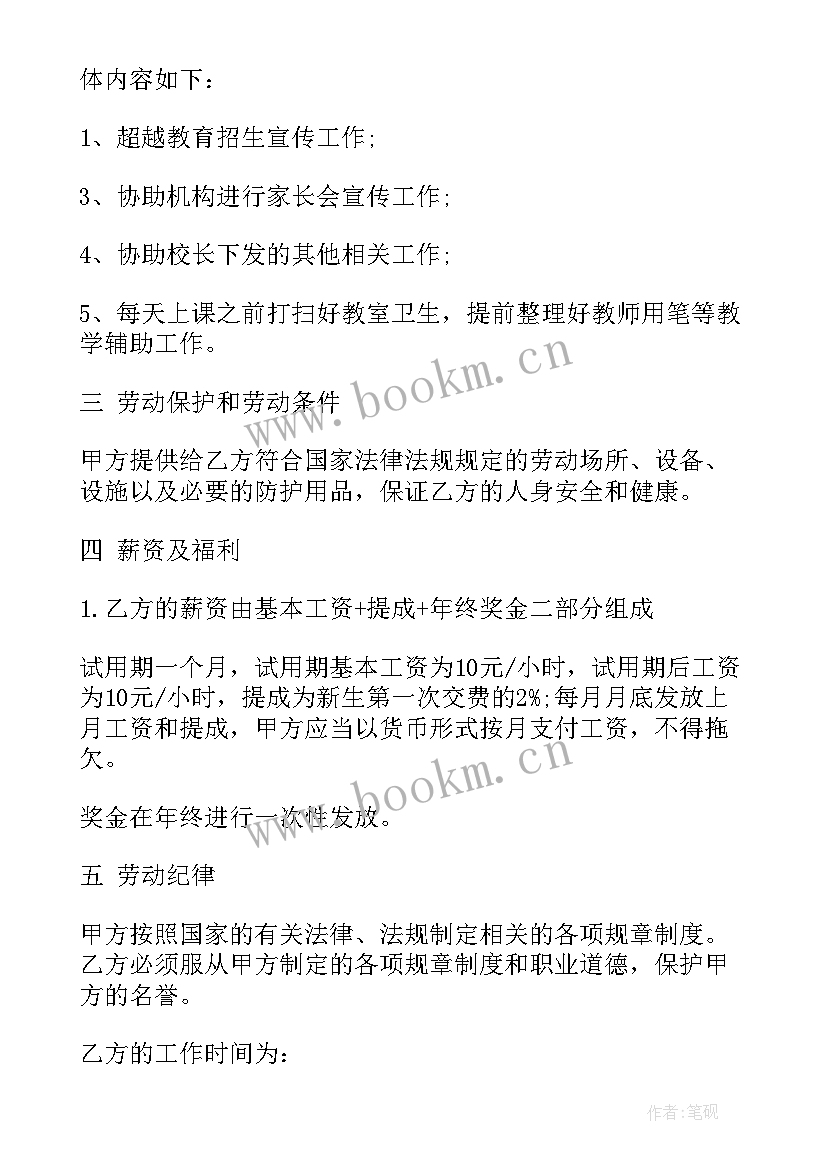 体内容如下：

1、超越教育招生宣传工作;

3、协助机构进行家长会宣传工作;

4、协助校长下发的其他相关工作;

5、每天上课之前打扫好教室卫生，提前整理好教师用笔等教学辅助工作。

三 劳动保护和劳动条件

甲方提供给乙方符合国家法律法规规定的劳动场所、设备、设施以及必要的防护用品，保证乙方的人身安全和健康。

四 薪资及福利

1.乙方的薪资由基本工资+提成+年终奖金二部分组成

试用期一个月，试用期基本工资为10元/小时，试用期后工资为10元/小时，提成为新生第一次交费的2%;每月月底发放上月工资和提成，甲方应当以货币形式按月支付工资，不得拖欠。

奖金在年终进行一次性发放。

五 劳动纪律

甲方按照国家的有关法律、法规制定相关的各项规章制度。乙方必须服从甲方制定的各项规章制度和职业道德，保护甲方的名誉。

乙方的工作时间为:

www.bookm.cn

www.bookm.cn

作者:笔砚